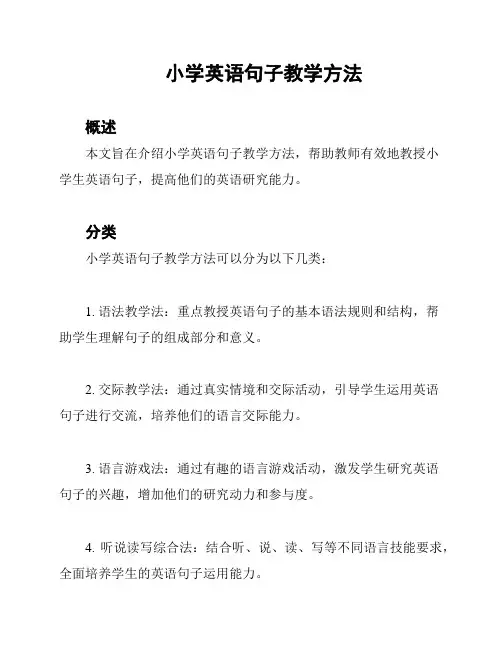 小学英语句子教学方法

概述

本文旨在介绍小学英语句子教学方法，帮助教师有效地教授小学生英语句子，提高他们的英语研究能力。

分类

小学英语句子教学方法可以分为以下几类：

1. 语法教学法：重点教授英语句子的基本语法规则和结构，帮助学生理解句子的组成部分和意义。

2. 交际教学法：通过真实情境和交际活动，引导学生运用英语句子进行交流，培养他们的语言交际能力。

3. 语言游戏法：通过有趣的语言游戏活动，激发学生研究英语句子的兴趣，增加他们的研究动力和参与度。

4. 听说读写综合法：结合听、说、读、写等不同语言技能要求，全面培养学生的英语句子运用能力。